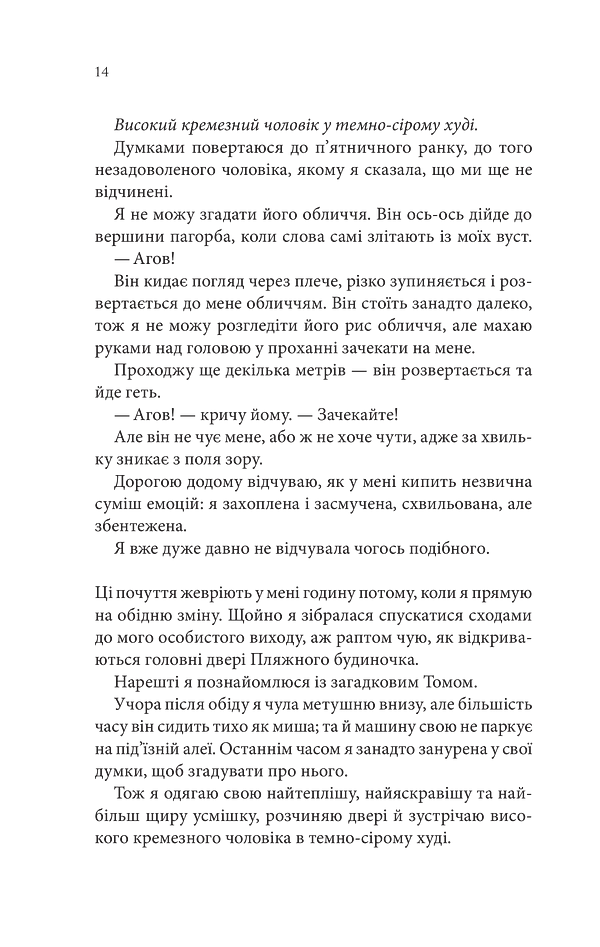 14

Високий кремезний чоловік у темно-сірому худі.

Думками повертаюся до п'ятничного ранку, до того незадоволеного чоловіка, якому я сказала, що ми ще не відчинені.

Я не можу згадати його обличчя. Він ось-ось дійде до вершини пагорба, коли слова самі злітають із моїх вуст.

— Агов!

Він кидає погляд через плече, різко зупиняється і розвертається до мене обличчям. Він стоїть занадто далеко, тож я не можу розгледіти його рис обличчя, але махаю руками над головою у проханні зачекати на мене.

Проходжу ще декілька метрів — він розвертається та йде геть.

— Агов! — кричу йому. — Зачекайте!

Але він не чує мене, або ж не хоче чути, адже за хвильку зникає з поля зору.

Дорогою додому відчуваю, як у мені кипить незвична суміш емоцій: я захоплена і засмучена, схвильована, але збентежена.

Я вже дуже давно не відчувала чогось подібного.

Ці почуття жевріють у мені годину потому, коли я прямую на обідню зміну. Щойно я зібралася спускатися сходами до мого особистого виходу, аж раптом чую, як відкриваються головні двері Пляжного будиночка.

Нарешті я познайомлюся із загадковим Томом.

Учора після обіду я чула метушню внизу, але більшість часу він сидить тихо як миша; та й машину свою не паркує на під'їзній алеї. Останнім часом я занадто занурена у свої думки, щоб згадувати про нього.

Тож я одягаю свою найтеплішу, найяскравішу та найбільш щиру усмішку, розчиняю двері й зустрічаю високого кремезного чоловіка в темно-сірому худі.